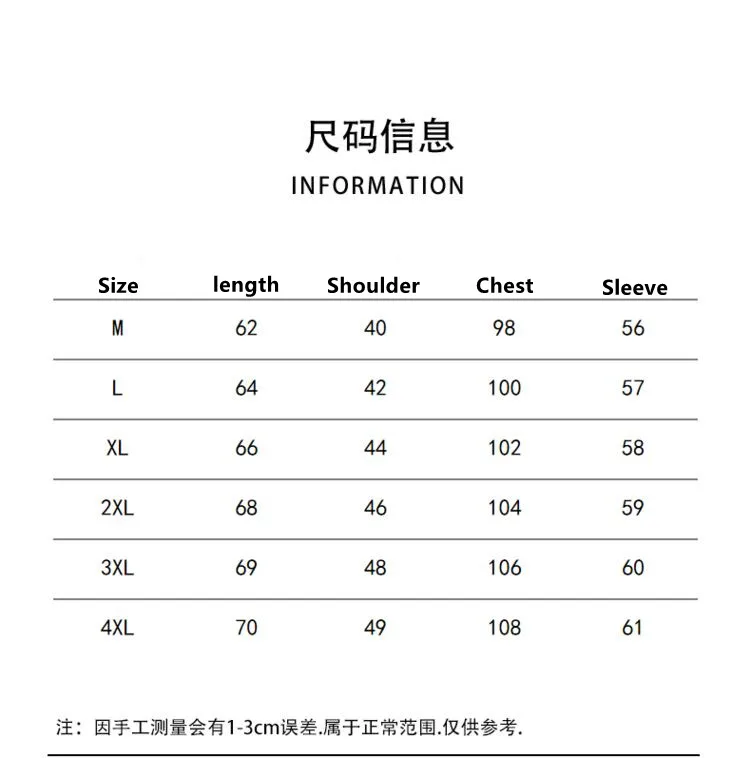 尺码信息

INFORMATION

| Size | length | Shoulder | Chest | Sleeve |
|---|---|---|---|---|
| M | 62 | 40 | 98 | 56 |
| L | 64 | 42 | 100 | 57 |
| XL | 66 | 44 | 102 | 58 |
| 2XL | 68 | 46 | 104 | 59 |
| 3XL | 69 | 48 | 106 | 60 |
| 4XL | 70 | 49 | 108 | 61 |

注：因手工测量会有1-3cm误差.属于正常范围.仅供参考.